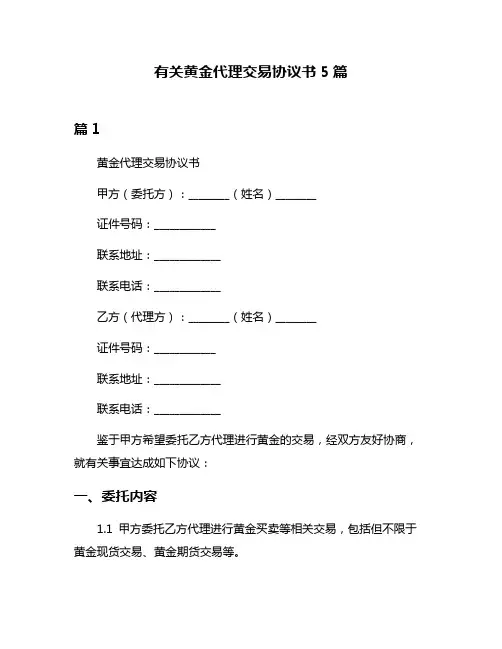 有关黄金代理交易协议书 5 篇

篇 1

黄金代理交易协议书

甲方（委托方）：________（姓名）________

证件号码：____________

联系地址：_____________

联系电话：_____________

乙方（代理方）：________（姓名）________

证件号码：____________

联系地址：_____________

联系电话：_____________

鉴于甲方希望委托乙方代理进行黄金的交易，经双方友好协商，就有关事宜达成如下协议：

一、委托内容

1.1 甲方委托乙方代理进行黄金买卖等相关交易，包括但不限于黄金现货交易、黄金期货交易等。